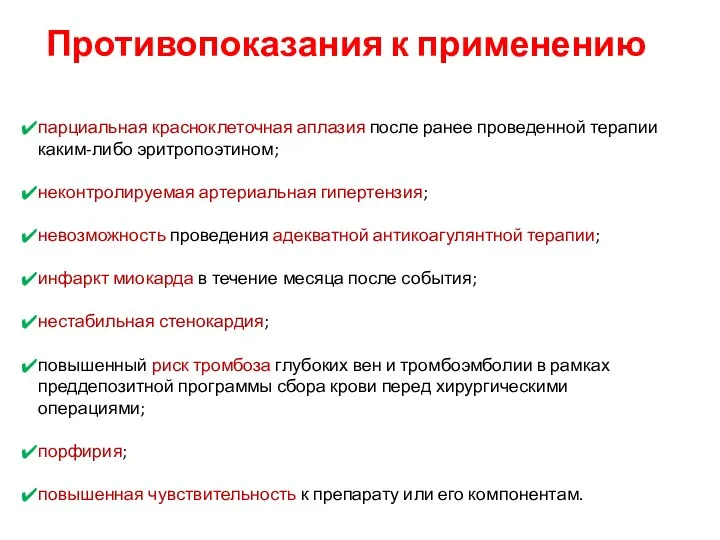 Противопоказания к применению

✔парциальная красноклеточная аплазия после ранее проведенной терапии каким-либо эритропоэтином;

✔неконтролируемая артериальная гипертензия;

✔невозможность проведения адекватной антикоагулянтной терапии;

✔инфаркт миокарда в течение месяца после события;

✔нестабильная стенокардия;

✔повышенный риск тромбоза глубоких вен и тромбоэмболии в рамках преддепозитной программы сбора крови перед хирургическими операциями;

✔порфирия;

✔повышенная чувствительность к препарату или его компонентам.